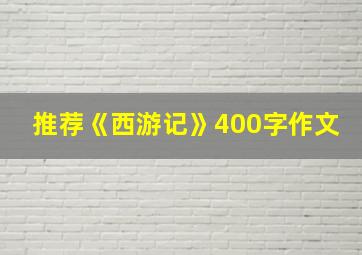 推荐《西游记》400字作文